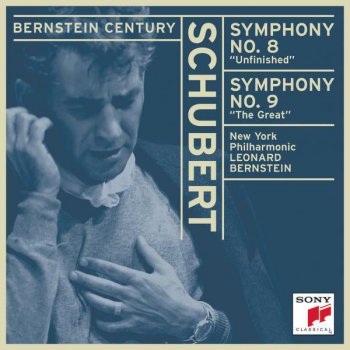 BERNSTEIN CENTURY

SCHUBERT

SYMPHONY NO. 8
"Unfinished"

SYMPHONY NO. 9
"The Great"

New York Philharmonic
LEONARD BERNSTEIN

SONY
CLASSICAL